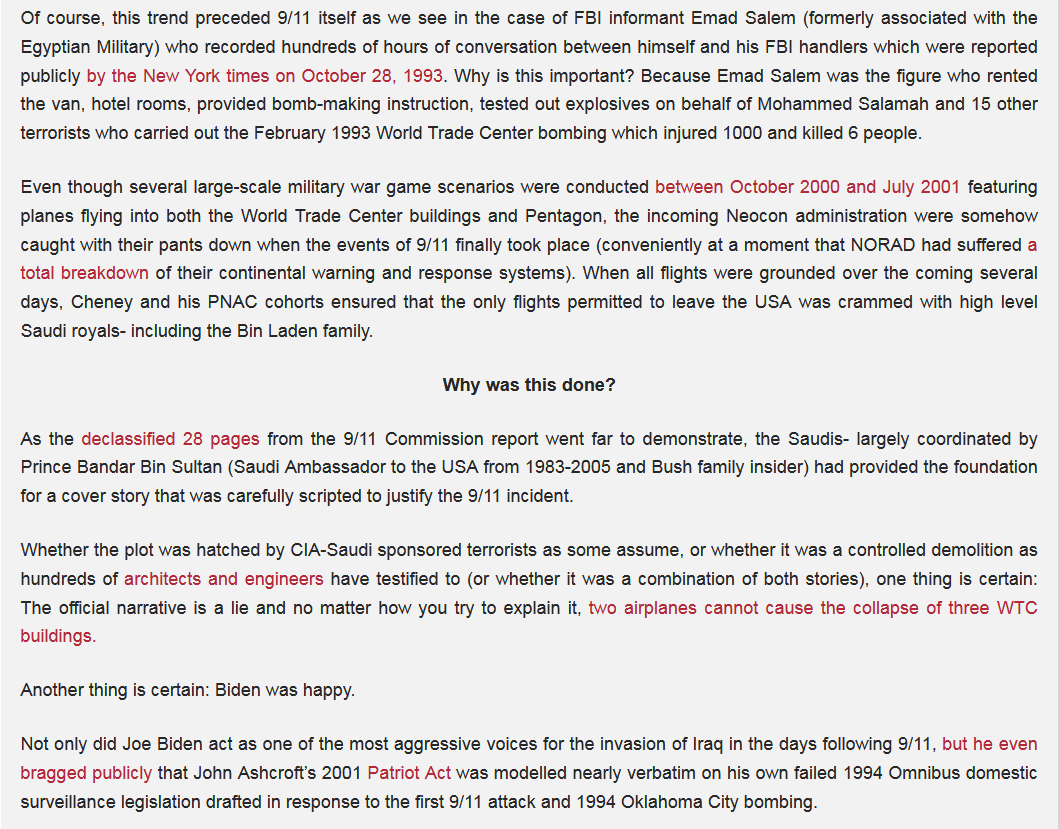 Of course, this trend preceded 9/11 itself as we see in the case of FBI informant Emad Salem (formerly associated with the Egyptian Military) who recorded hundreds of hours of conversation between himself and his FBI handlers which were reported publicly by the New York times on October 28, 1993. Why is this important? Because Emad Salem was the figure who rented the van, hotel rooms, provided bomb-making instruction, tested out explosives on behalf of Mohammed Salamah and 15 other terrorists who carried out the February 1993 World Trade Center bombing which injured 1000 and killed 6 people.

Even though several large-scale military war game scenarios were conducted between October 2000 and July 2001 featuring planes flying into both the World Trade Center buildings and Pentagon, the incoming Neocon administration were somehow caught with their pants down when the events of 9/11 finally took place (conveniently at a moment that NORAD had suffered a total breakdown of their continental warning and response systems). When all flights were grounded over the coming several days, Cheney and his PNAC cohorts ensured that the only flights permitted to leave the USA was crammed with high level Saudi royals- including the Bin Laden family.

Why was this done?

As the declassified 28 pages from the 9/11 Commission report went far to demonstrate, the Saudis- largely coordinated by Prince Bandar Bin Sultan (Saudi Ambassador to the USA from 1983-2005 and Bush family insider) had provided the foundation for a cover story that was carefully scripted to justify the 9/11 incident.

Whether the plot was hatched by CIA-Saudi sponsored terrorists as some assume, or whether it was a controlled demolition as hundreds of architects and engineers have testified to (or whether it was a combination of both stories), one thing is certain: The official narrative is a lie and no matter how you try to explain it, two airplanes cannot cause the collapse of three WTC buildings.

Another thing is certain: Biden was happy.

Not only did Joe Biden act as one of the most aggressive voices for the invasion of Iraq in the days following 9/11, but he even bragged publicly that John Ashcroft's 2001 Patriot Act was modelled nearly verbatim on his own failed 1994 Omnibus domestic surveillance legislation drafted in response to the first 9/11 attack and 1994 Oklahoma City bombing.